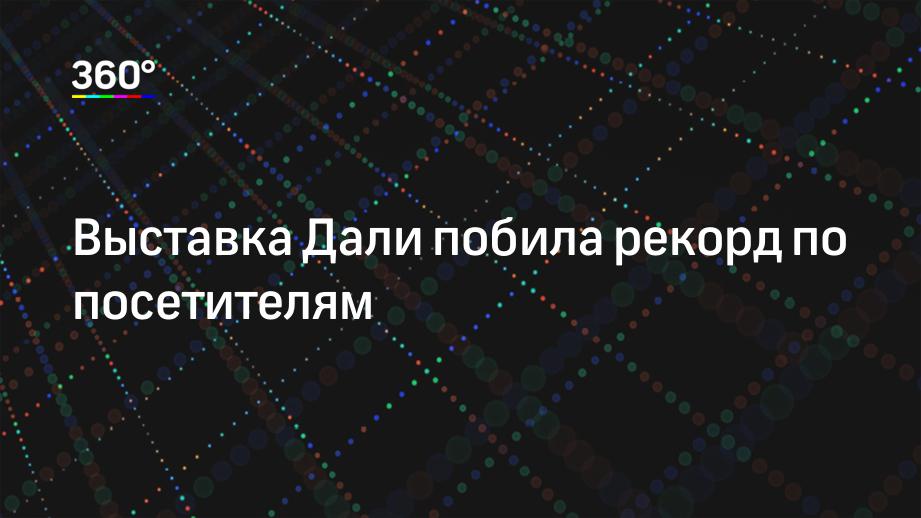 360°

Выставка Дали побила рекорд по посетителям